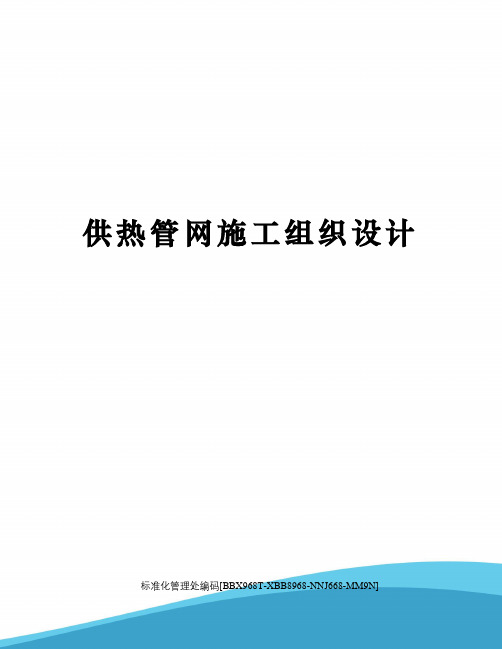 供热管网施工组织设计

标准化管理处编码[BBX968T-XBB8968-NNJ668-MM9N]